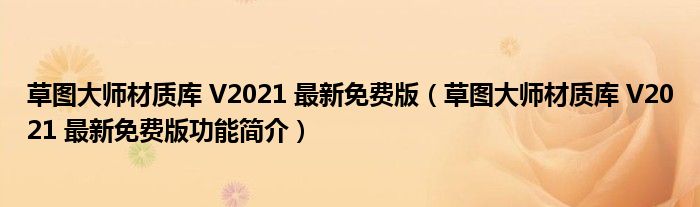 草图大师材质库 V2021 最新免费版（草图大师材质库 V2021 最新免费版功能简介）